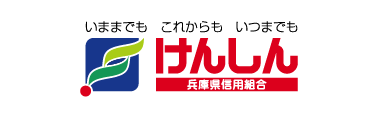 いままでも　これからも　いつまでも

けんしん

兵庫県信用組合